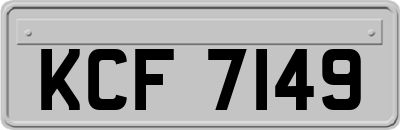 KCF 7149